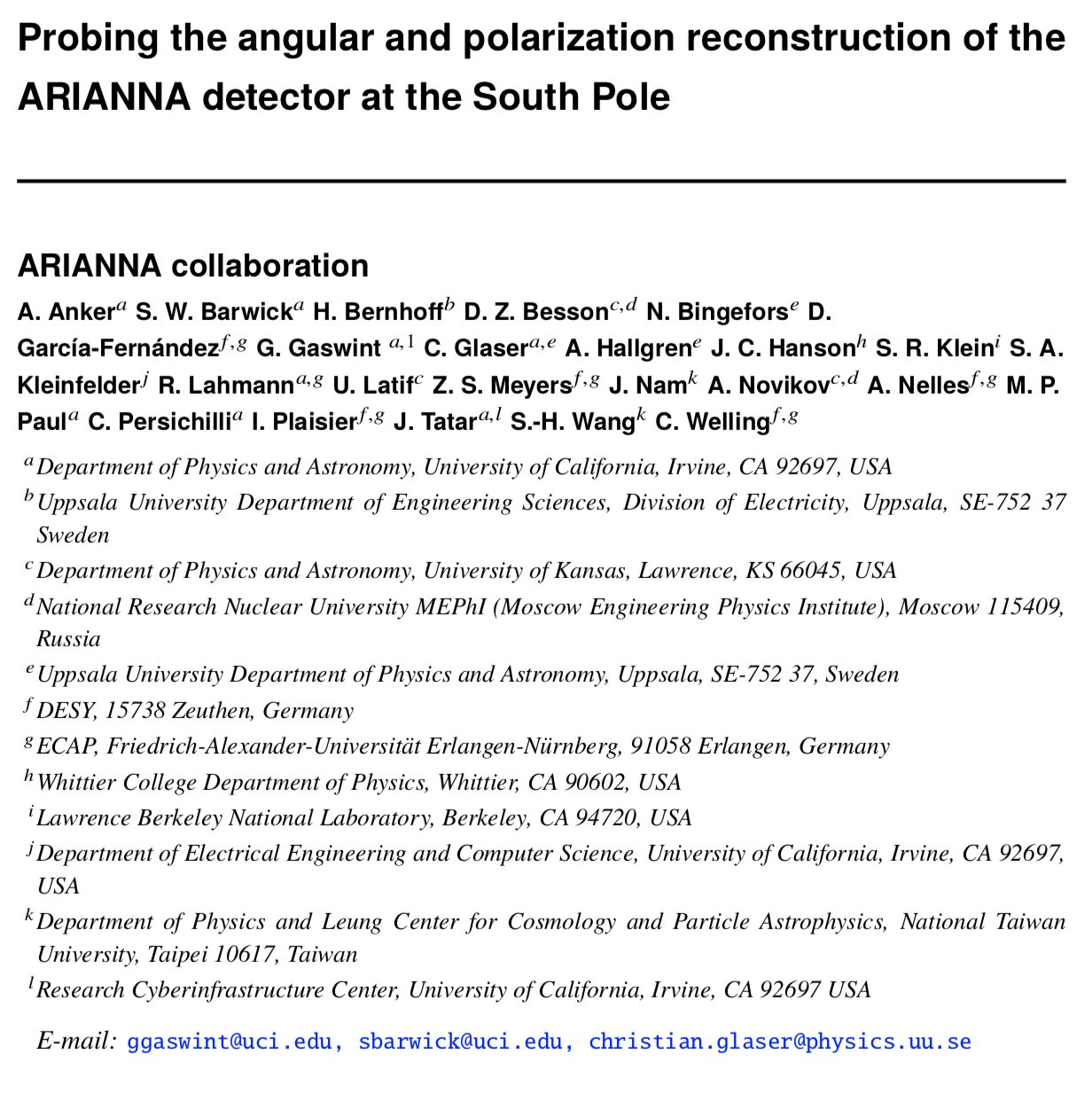 Probing the angular and polarization reconstruction of the ARIANNA detector at the South Pole

ARIANNA collaboration

A. Anker$^{a}$ S. W. Barwick$^{a}$ H. Bernhoff$^{b}$ D. Z. Besson$^{c,d}$ N. Bingefors$^{e}$ D. García-Fernández$^{f,g}$ G. Gaswint $^{a,1}$ C. Glaser$^{a,e}$ A. Hallgren$^{e}$ J. C. Hanson$^{h}$ S. R. Klein$^{i}$ S. A. Kleinfelder$^{j}$ R. Lahmann$^{a,g}$ U. Latif$^{c}$ Z. S. Meyers$^{f,g}$ J. Nam$^{k}$ A. Novikov$^{c,d}$ A. Nelles$^{f,g}$ M. P. Paul$^{a}$ C. Persichilli$^{a}$ I. Plaisier$^{f,g}$ J. Tatar$^{a,l}$ S.-H. Wang$^{k}$ C. Welling$^{f,g}$

$^{a}$Department of Physics and Astronomy, University of California, Irvine, CA 92697, USA
$^{b}$Uppsala University Department of Engineering Sciences, Division of Electricity, Uppsala, SE-752 37 Sweden
$^{c}$Department of Physics and Astronomy, University of Kansas, Lawrence, KS 66045, USA
$^{d}$National Research Nuclear University MEPhI (Moscow Engineering Physics Institute), Moscow 115409, Russia
$^{e}$Uppsala University Department of Physics and Astronomy, Uppsala, SE-752 37, Sweden
$^{f}$DESY, 15738 Zeuthen, Germany
$^{g}$ECAP, Friedrich-Alexander-Universität Erlangen-Nürnberg, 91058 Erlangen, Germany
$^{h}$Whittier College Department of Physics, Whittier, CA 90602, USA
$^{i}$Lawrence Berkeley National Laboratory, Berkeley, CA 94720, USA
$^{j}$Department of Electrical Engineering and Computer Science, University of California, Irvine, CA 92697, USA
$^{k}$Department of Physics and Leung Center for Cosmology and Particle Astrophysics, National Taiwan University, Taipei 10617, Taiwan
$^{l}$Research Cyberinfrastructure Center, University of California, Irvine, CA 92697 USA

E-mail: ggaswint@uci.edu, sbarwick@uci.edu, christian.glaser@physics.uu.se